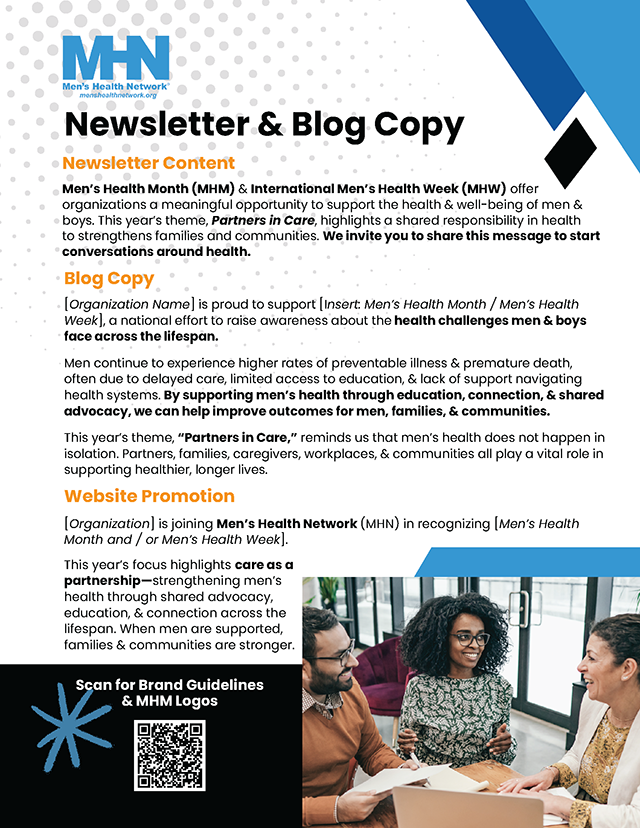 MHN
Men's Health Network®
menshealthnetwork.org

Newsletter & Blog Copy

Newsletter Content

Men's Health Month (MHM) & International Men's Health Week (MHW) offer organizations a meaningful opportunity to support the health & well-being of men & boys. This year's theme, Partners in Care, highlights a shared responsibility in health to strengthens families and communities. We invite you to share this message to start conversations around health.

Blog Copy

[Organization Name] is proud to support [Insert: Men's Health Month / Men's Health Week], a national effort to raise awareness about the health challenges men & boys face across the lifespan.

Men continue to experience higher rates of preventable illness & premature death, often due to delayed care, limited access to education, & lack of support navigating health systems. By supporting men's health through education, connection, & shared advocacy, we can help improve outcomes for men, families, & communities.

This year's theme, "Partners in Care," reminds us that men's health does not happen in isolation. Partners, families, caregivers, workplaces, & communities all play a vital role in supporting healthier, longer lives.

Website Promotion

[Organization] is joining Men's Health Network (MHN) in recognizing [Men's Health Month and / or Men's Health Week].

This year's focus highlights care as a partnership—strengthening men's health through shared advocacy, education, & connection across the lifespan. When men are supported, families & communities are stronger.

Scan for Brand Guidelines & MHM Logos